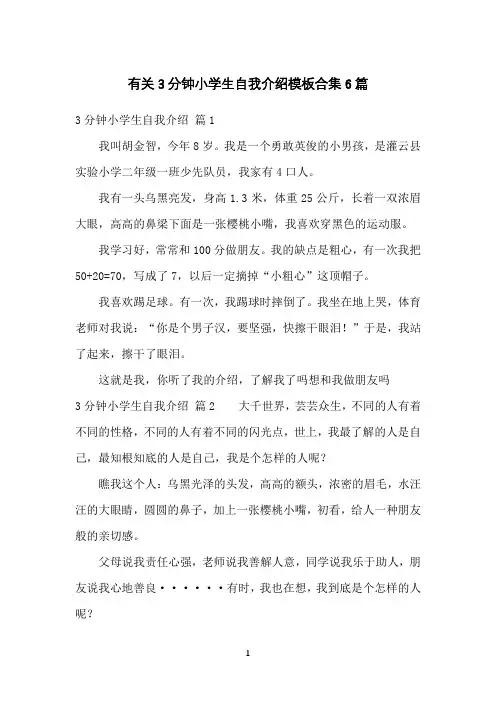 有关3分钟小学生自我介绍模板合集6篇

3分钟小学生自我介绍 篇1

我叫胡金智，今年8岁。我是一个勇敢英俊的小男孩，是灌云县实验小学二年级一班少先队员，我家有4口人。

我有一头乌黑亮发，身高1.3米，体重25公斤，长着一双浓眉大眼，高高的鼻梁下面是一张樱桃小嘴，我喜欢穿黑色的运动服。

我学习好，常常和100分做朋友。我的缺点是粗心，有一次我把50+20=70，写成了7，以后一定摘掉“小粗心”这顶帽子。

我喜欢踢足球。有一次，我踢球时摔倒了。我坐在地上哭，体育老师对我说：“你是个男子汉，要坚强，快擦干眼泪！”于是，我站了起来，擦干了眼泪。

这就是我，你听了我的介绍，了解我了吗想和我做朋友吗

3分钟小学生自我介绍 篇2 大千世界，芸芸众生，不同的人有着不同的性格，不同的人有着不同的闪光点，世上，我最了解的人是自己，最知根知底的人是自己，我是个怎样的人呢？

瞧我这个人：乌黑光泽的头发，高高的额头，浓密的眉毛，水汪汪的大眼睛，圆圆的鼻子，加上一张樱桃小嘴，初看，给人一种朋友般的亲切感。

父母说我责任心强，老师说我善解人意，同学说我乐于助人，朋友说我心地善良······有时，我也在想，我到底是个怎样的人呢？

1